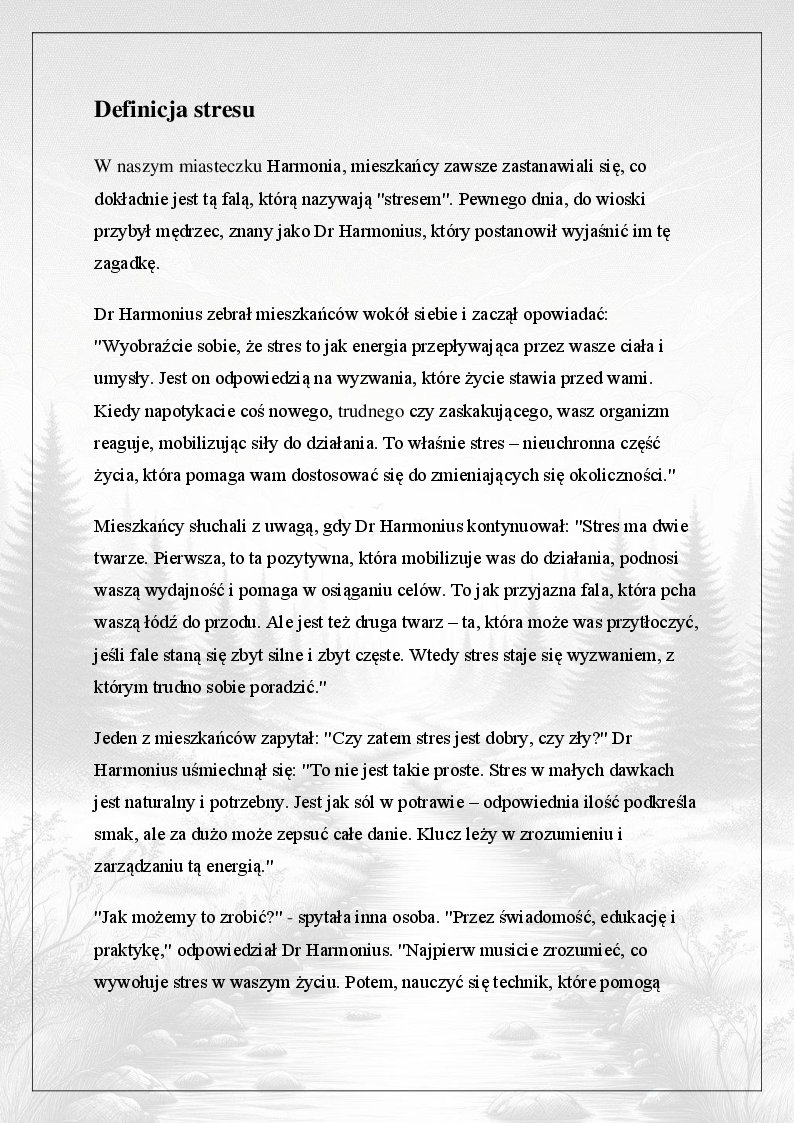 Definicja stresu

W naszym miasteczku Harmonia, mieszkańcy zawsze zastanawiali się, co dokładnie jest tą falą, którą nazywają "stresem". Pewnego dnia, do wioski przybył mędrzec, znany jako Dr Harmonius, który postanowił wyjaśnić im tę zagadkę.

Dr Harmonius zebrał mieszkańców wokół siebie i zaczął opowiadać: "Wyobraźcie sobie, że stres to jak energia przepływająca przez wasze ciała i umysły. Jest on odpowiedzią na wyzwania, które życie stawia przed wami. Kiedy napotykacie coś nowego, trudnego czy zaskakującego, wasz organizm reaguje, mobilizując siły do działania. To właśnie stres – nieuchronna część życia, która pomaga wam dostosować się do zmieniających się okoliczności."

Mieszkańcy słuchali z uwagą, gdy Dr Harmonius kontynuował: "Stres ma dwie twarze. Pierwsza, to ta pozytywna, która mobilizuje was do działania, podnosi waszą wydajność i pomaga w osiąganiu celów. To jak przyjazna fala, która pcha waszą łódź do przodu. Ale jest też druga twarz – ta, która może was przytłoczyć, jeśli fale staną się zbyt silne i zbyt częste. Wtedy stres staje się wyzwaniem, z którym trudno sobie poradzić."

Jeden z mieszkańców zapytał: "Czy zatem stres jest dobry, czy zły?" Dr Harmonius uśmiechnął się: "To nie jest takie proste. Stres w małych dawkach jest naturalny i potrzebny. Jest jak sól w potrawie – odpowiednia ilość podkreśla smak, ale za dużo może zepsuć całe danie. Klucz leży w zrozumieniu i zarządzaniu tą energią."

"Jak możemy to zrobić?" - spytała inna osoba. "Przez świadomość, edukację i praktykę," odpowiedział Dr Harmonius. "Najpierw musicie zrozumieć, co wywołuje stres w waszym życiu. Potem, nauczyć się technik, które pomogą